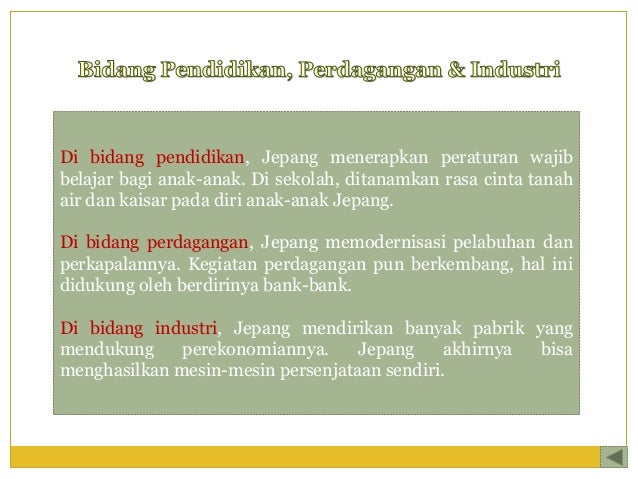 Bidang Pendidikan, Perdagangan & Industri

Di bidang pendidikan, Jepang menerapkan peraturan wajib belajar bagi anak-anak. Di sekolah, ditanamkan rasa cinta tanah air dan kaisar pada diri anak-anak Jepang.

Di bidang perdagangan, Jepang memodernisasi pelabuhan dan perkapalannya. Kegiatan perdagangan pun berkembang, hal ini didukung oleh berdirinya bank-bank.

Di bidang industri, Jepang mendirikan banyak pabrik yang mendukung perekonomiannya. Jepang akhirnya bisa menghasilkan mesin-mesin persenjataan sendiri.